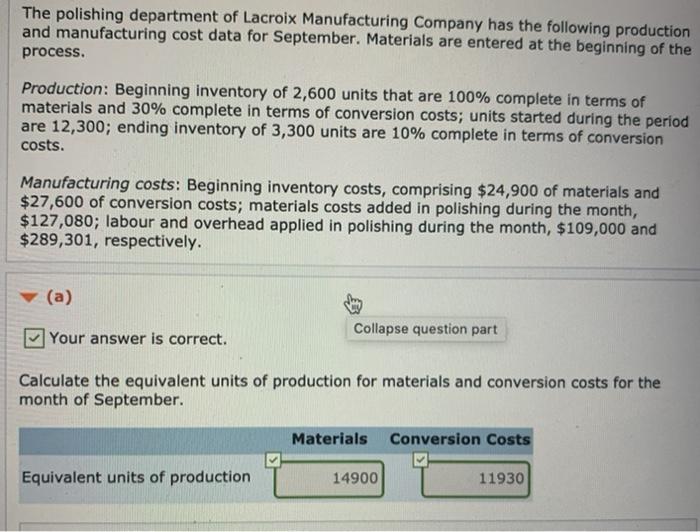 The polishing department of Lacroix Manufacturing Company has the following production and manufacturing cost data for September. Materials are entered at the beginning of the process.

Production: Beginning inventory of 2,600 units that are 100% complete in terms of materials and 30% complete in terms of conversion costs; units started during the period are 12,300; ending inventory of 3,300 units are 10% complete in terms of conversion costs.

Manufacturing costs: Beginning inventory costs, comprising $24,900 of materials and $27,600 of conversion costs; materials costs added in polishing during the month, $127,080; labour and overhead applied in polishing during the month, $109,000 and $289,301, respectively.

(a)

Collapse question part

☑ Your answer is correct.

Calculate the equivalent units of production for materials and conversion costs for the month of September.

| | Materials | Conversion Costs |
|---|---|---|
| Equivalent units of production | ☑ 14900 | ☑ 11930 |